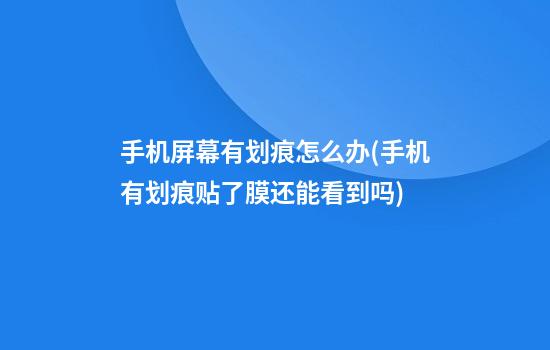 手机屏幕有划痕怎么办(手机有划痕贴了膜还能看到吗)